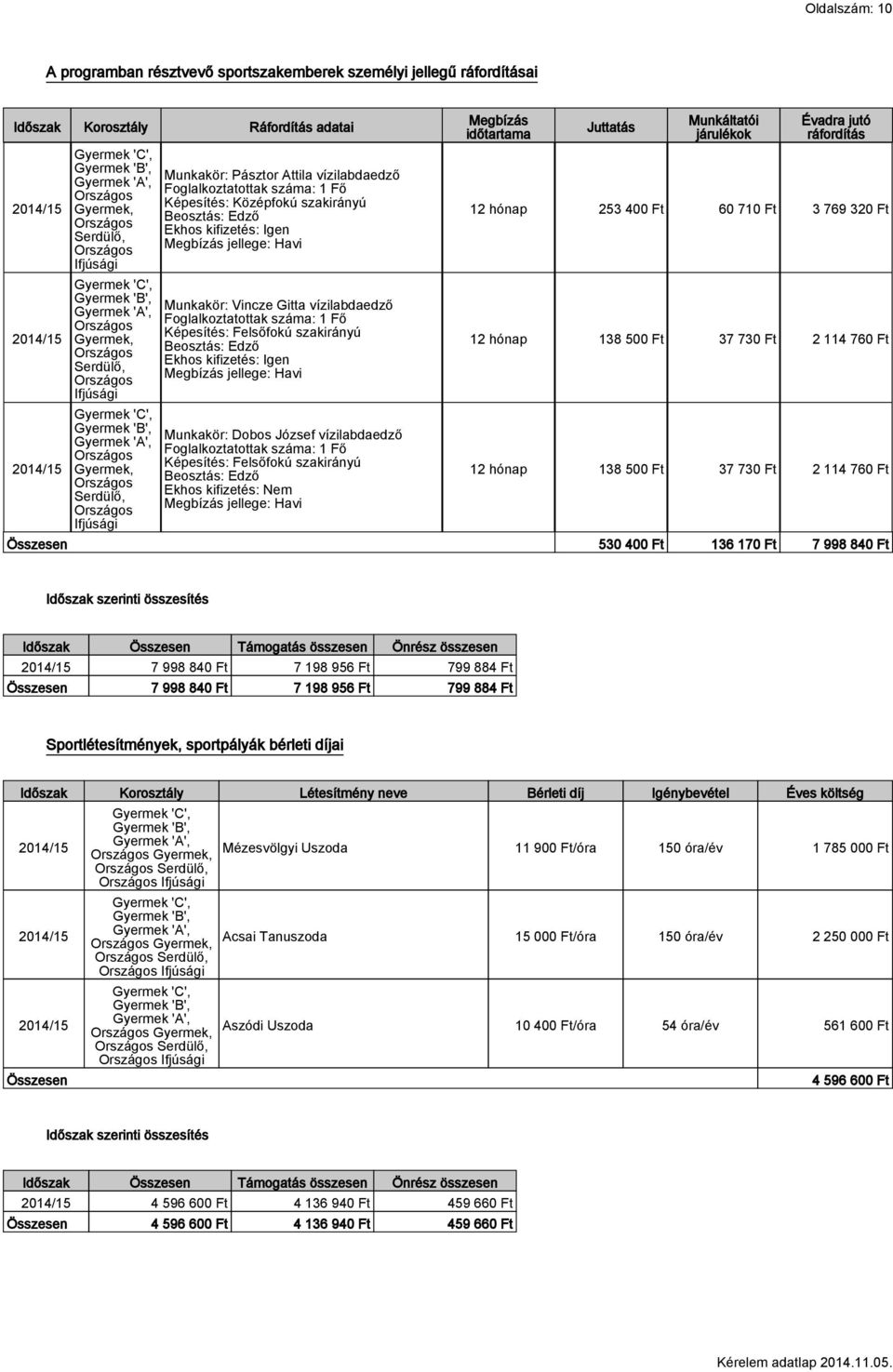 Oldalszám: 10

A programban résztvevő sportszakemberek személyi jellegű ráfordításai

| Időszak | Korosztály | Ráfordítás adatai | Megbízás időtartama | Juttatás | Munkáltatói járulékok | Évadra jutó ráfordítás |
|---|---|---|---|---|---|---|
| 2014/15 | Gyermek 'C', Gyermek 'B', Gyermek 'A', Országos Gyermek, Országos Serdülő, Országos Ifjúsági | Munkakör: Pásztor Attila vízilabdaedző Foglalkoztatottak száma: 1 Fő Képesítés: Középfokú szakirányú Beosztás: Edző Ekhos kifizetés: Igen Megbízás jellege: Havi | 12 hónap | 253 400 Ft | 60 710 Ft | 3 769 320 Ft |
| 2014/15 | Gyermek 'C', Gyermek 'B', Gyermek 'A', Országos Gyermek, Országos Serdülő, Országos Ifjúsági | Munkakör: Vincze Gitta vízilabdaedző Foglalkoztatottak száma: 1 Fő Képesítés: Felsőfokú szakirányú Beosztás: Edző Ekhos kifizetés: Igen Megbízás jellege: Havi | 12 hónap | 138 500 Ft | 37 730 Ft | 2 114 760 Ft |
| 2014/15 | Gyermek 'C', Gyermek 'B', Gyermek 'A', Országos Gyermek, Országos Serdülő, Országos Ifjúsági | Munkakör: Dobos József vízilabdaedző Foglalkoztatottak száma: 1 Fő Képesítés: Felsőfokú szakirányú Beosztás: Edző Ekhos kifizetés: Nem Megbízás jellege: Havi | 12 hónap | 138 500 Ft | 37 730 Ft | 2 114 760 Ft |
| Összesen | | | | 530 400 Ft | 136 170 Ft | 7 998 840 Ft |

Időszak szerinti összesítés

| Időszak | Összesen | Támogatás összesen | Önrész összesen |
|---|---|---|---|
| 2014/15 | 7 998 840 Ft | 7 198 956 Ft | 799 884 Ft |
| Összesen | 7 998 840 Ft | 7 198 956 Ft | 799 884 Ft |

Sportlétesítmények, sportpályák bérleti díjai

| Időszak | Korosztály | Létesítmény neve | Bérleti díj | Igénybevétel | Éves költség |
|---|---|---|---|---|---|
| 2014/15 | Gyermek 'C', Gyermek 'B', Gyermek 'A', Országos Gyermek, Országos Serdülő, Országos Ifjúsági | Mézesvölgyi Uszoda | 11 900 Ft/óra | 150 óra/év | 1 785 000 Ft |
| 2014/15 | Gyermek 'C', Gyermek 'B', Gyermek 'A', Országos Gyermek, Országos Serdülő, Országos Ifjúsági | Acsai Tanuszoda | 15 000 Ft/óra | 150 óra/év | 2 250 000 Ft |
| 2014/15 | Gyermek 'C', Gyermek 'B', Gyermek 'A', Országos Gyermek, Országos Serdülő, Országos Ifjúsági | Aszódi Uszoda | 10 400 Ft/óra | 54 óra/év | 561 600 Ft |
| Összesen | | | | | 4 596 600 Ft |

Időszak szerinti összesítés

| Időszak | Összesen | Támogatás összesen | Önrész összesen |
|---|---|---|---|
| 2014/15 | 4 596 600 Ft | 4 136 940 Ft | 459 660 Ft |
| Összesen | 4 596 600 Ft | 4 136 940 Ft | 459 660 Ft |

Kérelem adatlap 2014.11.05.